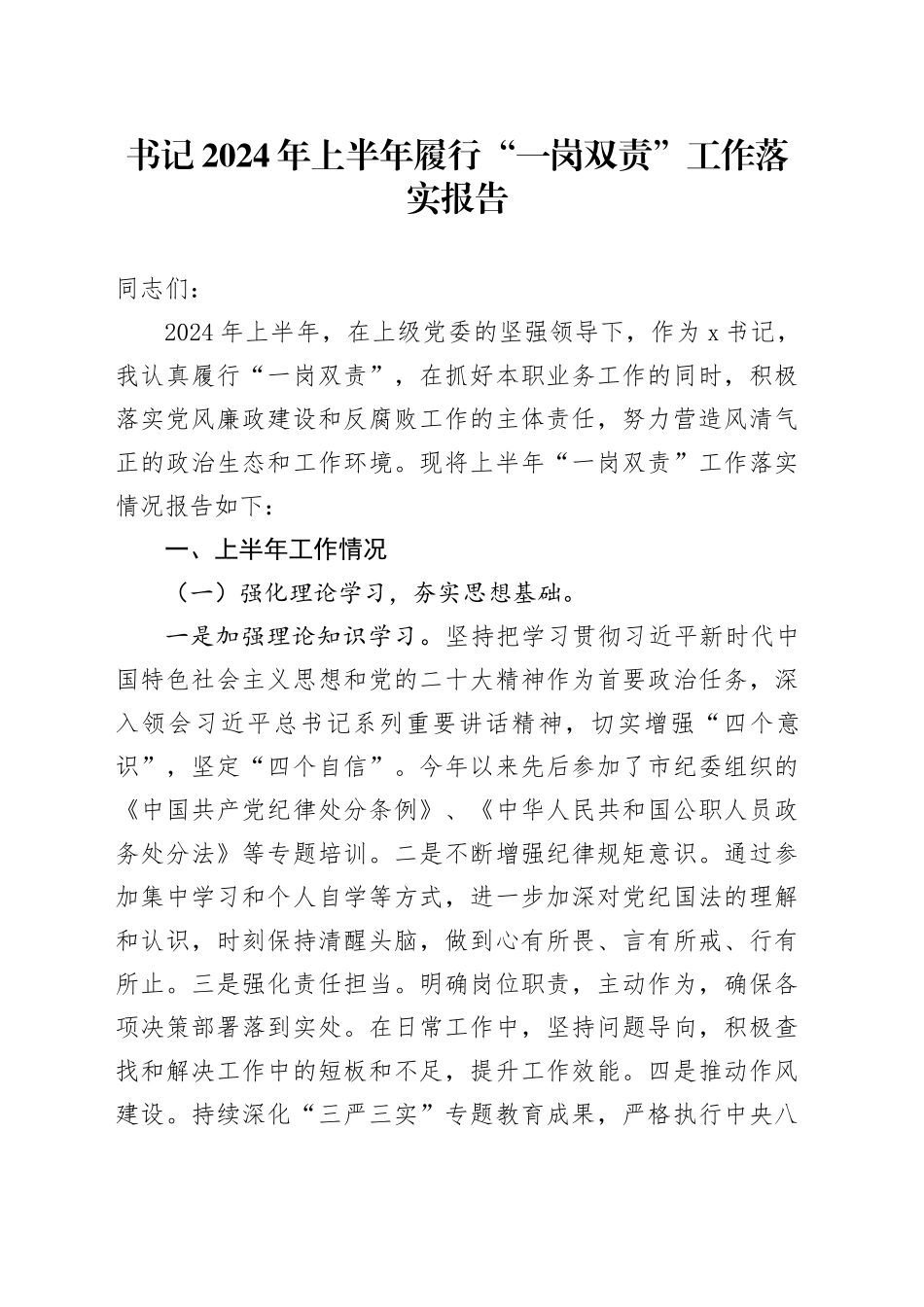 书记2024年上半年履行“一岗双责”工作落实报告

同志们：

2024年上半年，在上级党委的坚强领导下，作为x书记，我认真履行“一岗双责”，在抓好本职业务工作的同时，积极落实党风廉政建设和反腐败工作的主体责任，努力营造风清气正的政治生态和工作环境。现将上半年“一岗双责”工作落实情况报告如下：

一、上半年工作情况

（一）强化理论学习，夯实思想基础。

一是加强理论知识学习。坚持把学习贯彻习近平新时代中国特色社会主义思想和党的二十大精神作为首要政治任务，深入领会习近平总书记系列重要讲话精神，切实增强“四个意识”，坚定“四个自信”。今年以来先后参加了市纪委组织的《中国共产党纪律处分条例》、《中华人民共和国公职人员政务处分法》等专题培训。二是不断增强纪律规矩意识。通过参加集中学习和个人自学等方式，进一步加深对党纪国法的理解和认识，时刻保持清醒头脑，做到心有所畏、言有所戒、行有所止。三是强化责任担当。明确岗位职责，主动作为，确保各项决策部署落到实处。在日常工作中，坚持问题导向，积极查找和解决工作中的短板和不足，提升工作效能。四是推动作风建设。持续深化“三严三实”专题教育成果，严格执行中央八